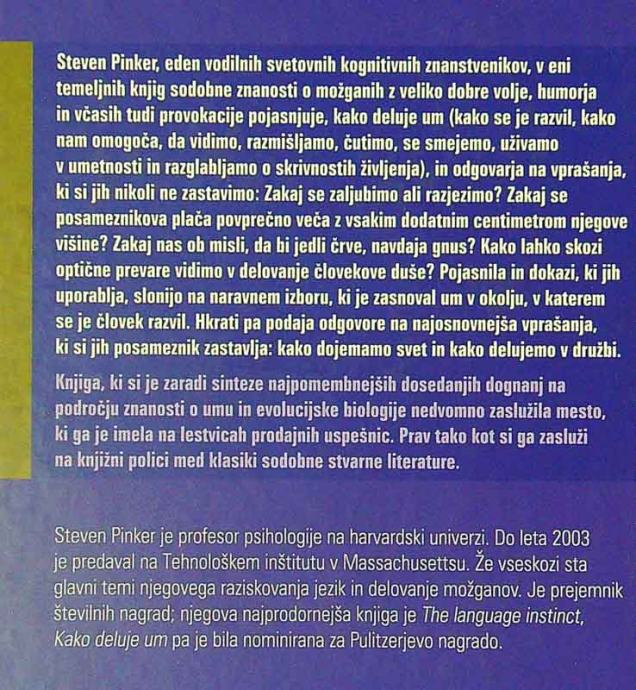 Steven Pinker, eden vodilnih svetovnih kognitivnih znanstvenikov, v eni temeljnih knjig sodobne znanosti o možganih z veliko dobre volje, humorja in včasih tudi provokacije pojasnjuje, kako deluje um (kako se je razvil, kako nam omogoča, da vidimo, razmišljamo, čutimo, se smejemo, uživamo v umetnosti in razglabljamo o skrivnostih življenja), in odgovarja na vprašanja, ki si jih nikoli ne zastavimo: Zakaj se zaljubimo ali razjezimo? Zakaj se posameznikova plača povprečno veča z vsakim dodatnim centimetrom njegove višine? Zakaj nas ob misli, da bi jedli črve, navdaja gnus? Kako lahko skozi optične prevare vidimo v delovanje človekove duše? Pojasnila in dokazi, ki jih uporablja, slonijo na naravnem izboru, ki je zasnoval um v okolju, v katerem se je človek razvil. Hkrati pa podaja odgovore na najosnovnejša vprašanja, ki si jih posameznik zastavlja: kako dojemamo svet in kako delujemo v družbi.

Knjiga, ki si je zaradi sinteze najpomembnejših dosedanjih dognanj na področju znanosti o umu in evolucijske biologije nedvomno zaslužila mesto, ki ga je imela na lestvicah prodajnih uspešnic. Prav tako kot si ga zasluži na knjižni polici med klasiki sodobne stvarne literature.

Steven Pinker je profesor psihologije na harvardski univerzi. Do leta 2003 je predaval na Tehnološkem inštitutu v Massachusettsu. Že vseskozi sta glavni temi njegovega raziskovanja jezik in delovanje možganov. Je prejemnik številnih nagrad; njegova najprodornejša knjiga je The language instinct, Kako deluje um pa je bila nominirana za Pulitzerjevo nagrado.